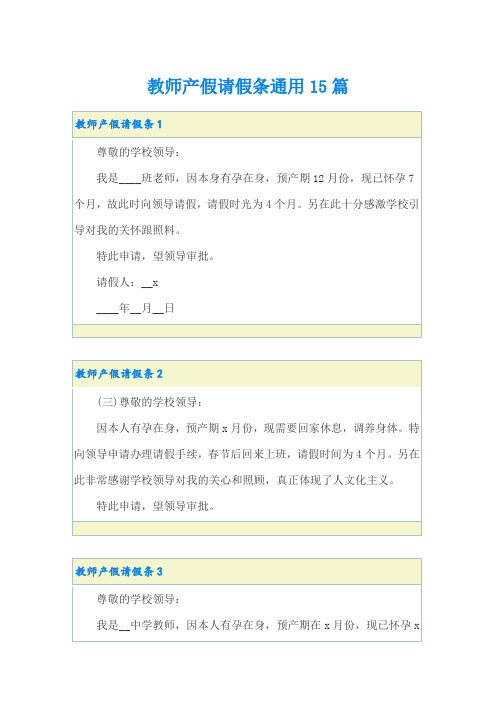 教师产假请假条通用15篇

教师产假请假条1

尊敬的学校领导：

我是____班老师，因本身有孕在身，预产期12月份，现已怀孕7个月，故此时向领导请假，请假时光为4个月。另在此十分感激学校引导对我的关怀跟照料。

特此申请，望领导审批。

请假人：__x

____年__月__日

教师产假请假条2

(三)尊敬的学校领导：

因本人有孕在身，预产期x月份，现需要回家休息，调养身体。特向领导申请办理请假手续，春节后回来上班，请假时间为4个月。另在此非常感谢学校领导对我的关心和照顾，真正体现了人文化主义。

特此申请，望领导审批。

教师产假请假条3

尊敬的学校领导：

我是__中学教师，因本人有孕在身，预产期在x月份，现已怀孕x